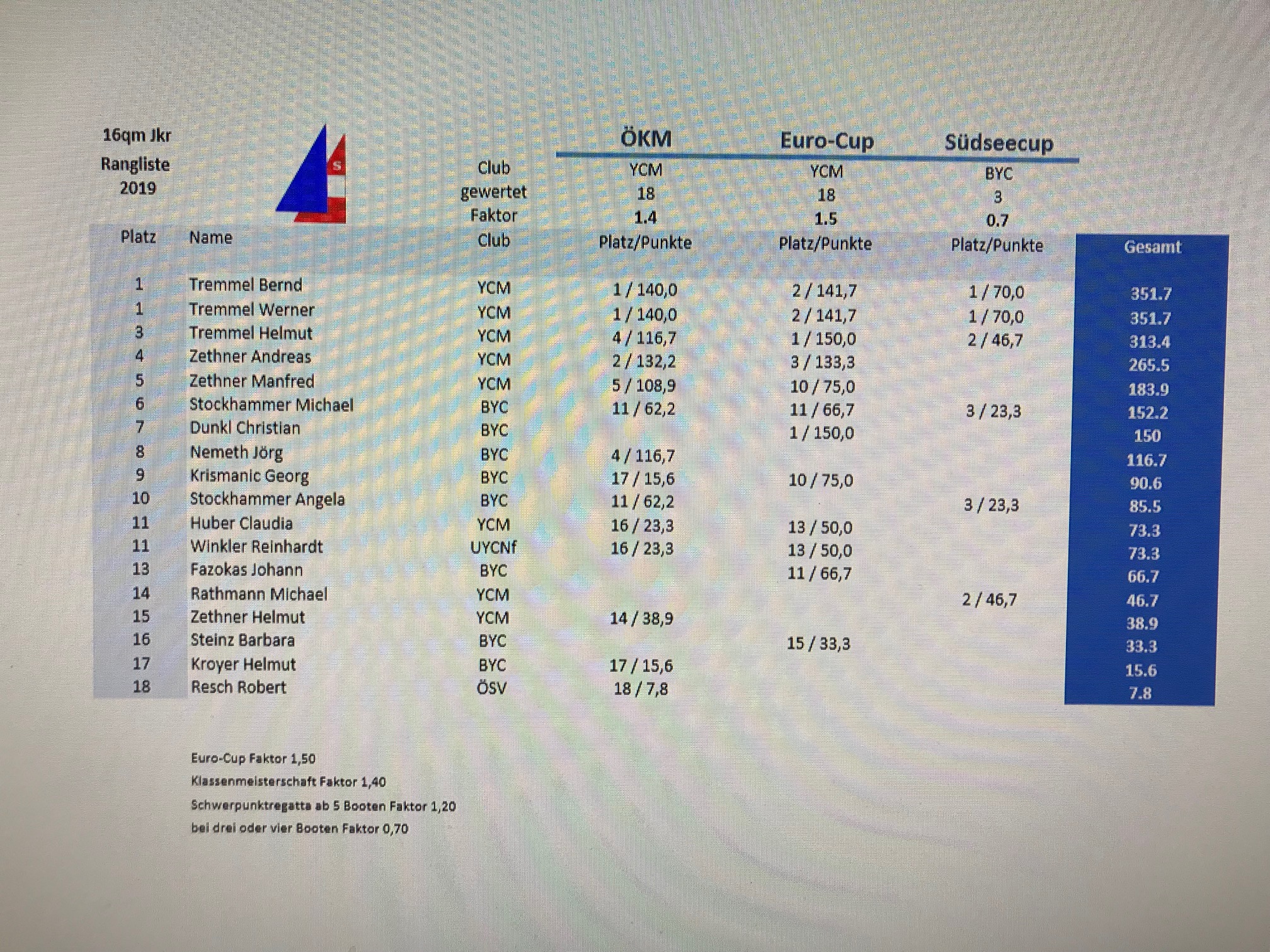 16qm Jkr
Rangliste
2019

S

| | | | ÖKM | Euro-Cup | Südseecup | |
|---|---|---|---|---|---|---|
| | | Club | YCM | YCM | BYC | |
| | | gewertet | 18 | 18 | 3 | |
| | | Faktor | 1.4 | 1.5 | 0.7 | |
| Platz | Name | Club | Platz/Punkte | Platz/Punkte | Platz/Punkte | Gesamt |
| 1 | Tremmel Bernd | YCM | 1 / 140,0 | 2 / 141,7 | 1 / 70,0 | 351.7 |
| 1 | Tremmel Werner | YCM | 1 / 140,0 | 2 / 141,7 | 1 / 70,0 | 351.7 |
| 3 | Tremmel Helmut | YCM | 4 / 116,7 | 1 / 150,0 | 2 / 46,7 | 313.4 |
| 4 | Zethner Andreas | YCM | 2 / 132,2 | 3 / 133,3 | | 265.5 |
| 5 | Zethner Manfred | YCM | 5 / 108,9 | 10 / 75,0 | | 183.9 |
| 6 | Stockhammer Michael | BYC | 11 / 62,2 | 11 / 66,7 | 3 / 23,3 | 152.2 |
| 7 | Dunkl Christian | BYC | | 1 / 150,0 | | 150 |
| 8 | Nemeth Jörg | BYC | 4 / 116,7 | | | 116.7 |
| 9 | Krismanic Georg | BYC | 17 / 15,6 | 10 / 75,0 | | 90.6 |
| 10 | Stockhammer Angela | BYC | 11 / 62,2 | | 3 / 23,3 | 85.5 |
| 11 | Huber Claudia | YCM | 16 / 23,3 | 13 / 50,0 | | 73.3 |
| 11 | Winkler Reinhardt | UYCNf | 16 / 23,3 | 13 / 50,0 | | 73.3 |
| 13 | Fazokas Johann | BYC | | 11 / 66,7 | | 66.7 |
| 14 | Rathmann Michael | YCM | | | 2 / 46,7 | 46.7 |
| 15 | Zethner Helmut | YCM | 14 / 38,9 | | | 38.9 |
| 16 | Steinz Barbara | BYC | | 15 / 33,3 | | 33.3 |
| 17 | Kroyer Helmut | BYC | 17 / 15,6 | | | 15.6 |
| 18 | Resch Robert | ÖSV | 18 / 7,8 | | | 7.8 |

Euro-Cup Faktor 1,50
Klassenmeisterschaft Faktor 1,40
Schwerpunktregatta ab 5 Booten Faktor 1,20
bei drei oder vier Booten Faktor 0,70